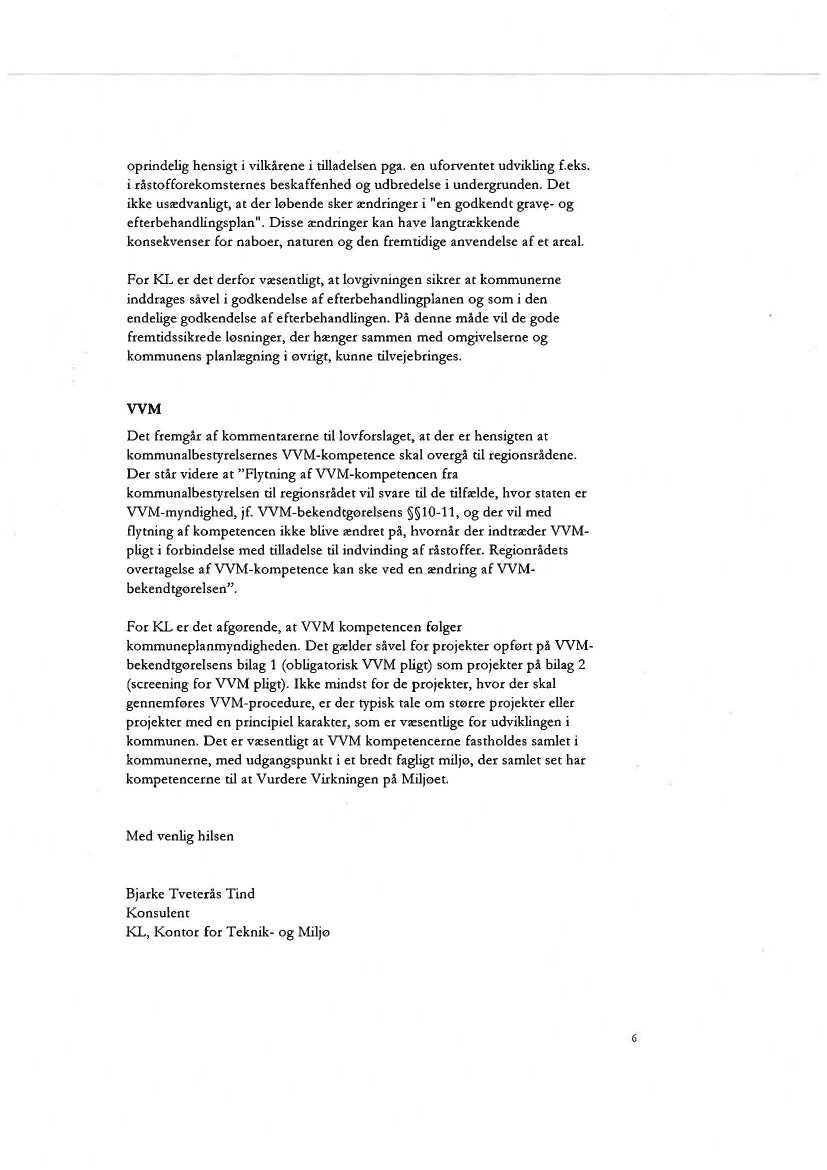 oprindelig hensigt i vilkårene i tilladelsen pga. en uforventet udvikling f.eks. i råstofforekomsternes beskaffenhed og udbredelse i undergrunden. Det ikke usædvanligt, at der løbende sker ændringer i "en godkendt grave- og efterbehandlingsplan". Disse ændringer kan have langtrækkende konsekvenser for naboer, naturen og den fremtidige anvendelse af et areal.

For KL er det derfor væsentligt, at lovgivningen sikrer at kommunerne inddrages såvel i godkendelse af efterbehandlingplanen og som i den endelige godkendelse af efterbehandlingen. På denne måde vil de gode fremtidssikrede løsninger, der hænger sammen med omgivelserne og kommunens planlægning i øvrigt, kunne tilvejebringes.

VVM

Det fremgår af kommentarerne til lovforslaget, at der er hensigten at kommunalbestyrelsernes VVM-kompetence skal overgå til regionsrådene. Der står videre at "Flytning af VVM-kompetencen fra kommunalbestyrelsen til regionsrådet vil svare til de tilfælde, hvor staten er VVM-myndighed, jf. VVM-bekendtgørelsens §§10-11, og der vil med flytning af kompetencen ikke blive ændret på, hvornår der indtræder VVM-pligt i forbindelse med tilladelse til indvinding af råstoffer. Regionrådets overtagelse af VVM-kompetence kan ske ved en ændring af VVM-bekendtgørelsen".

For KL er det afgørende, at VVM kompetencen følger kommuneplanmyndigheden. Det gælder såvel for projekter opført på VVM-bekendtgørelsens bilag 1 (obligatorisk VVM pligt) som projekter på bilag 2 (screening for VVM pligt). Ikke mindst for de projekter, hvor der skal gennemføres VVM-procedure, er der typisk tale om større projekter eller projekter med en principiel karakter, som er væsentlige for udviklingen i kommunen. Det er væsentligt at VVM kompetencerne fastholdes samlet i kommunerne, med udgangspunkt i et bredt fagligt miljø, der samlet set har kompetencerne til at Vurdere Virkningen på Miljøet.

Med venlig hilsen

Bjarke Tveterås Tind
Konsulent
KL, Kontor for Teknik- og Miljø

6